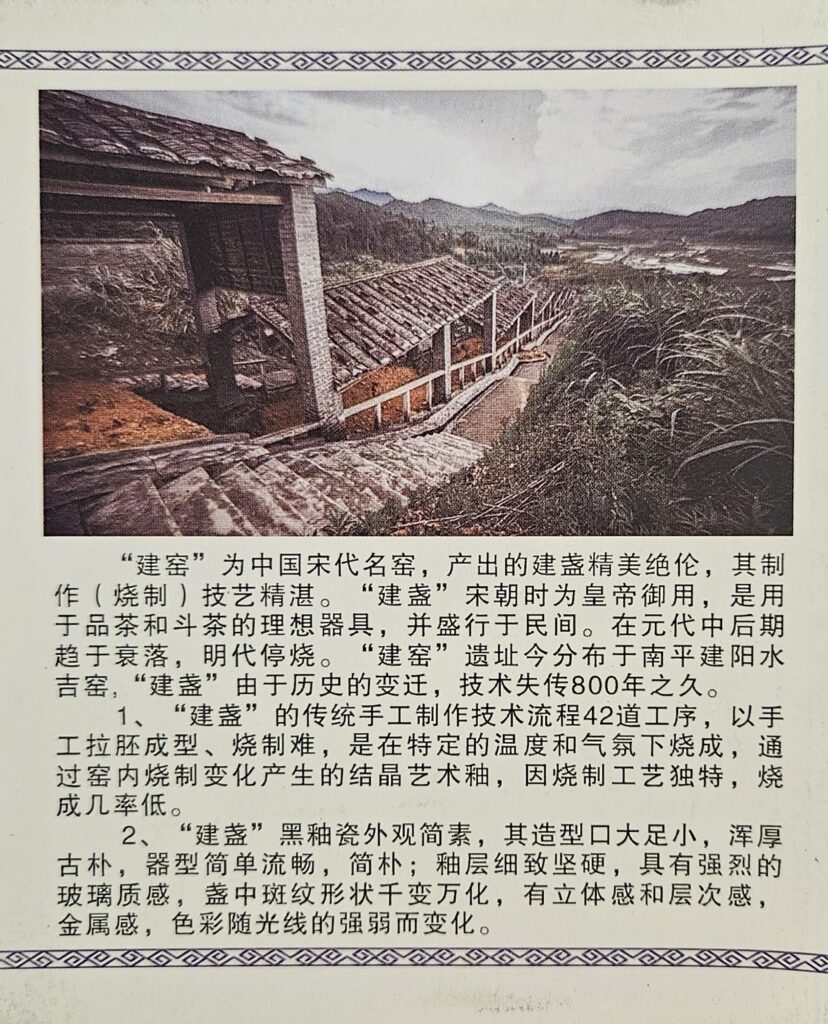 “建窑”为中国宋代名窑，产出的建盏精美绝伦，其制作（烧制）技艺精湛。“建盏”宋朝时为皇帝御用，是用于品茶和斗茶的理想器具，并盛行于民间。在元代中后期趋于衰落，明代停烧。“建窑”遗址今分布于南平建阳水吉窑，“建盏”由于历史的变迁，技术失传800年之久。

1、“建盏”的传统手工制作技术流程42道工序，以手工拉胚成型、烧制难，是在特定的温度和气氛下烧成，通过窑内烧制变化产生的结晶艺术釉，因烧制工艺独特，烧成几率低。

2、“建盏”黑釉瓷外观简素，其造型口大足小，浑厚古朴，器型简单流畅，简朴；釉层细致坚硬，具有强烈的玻璃质感，盏中斑纹形状千变万化，有立体感和层次感，金属感，色彩随光线的强弱而变化。